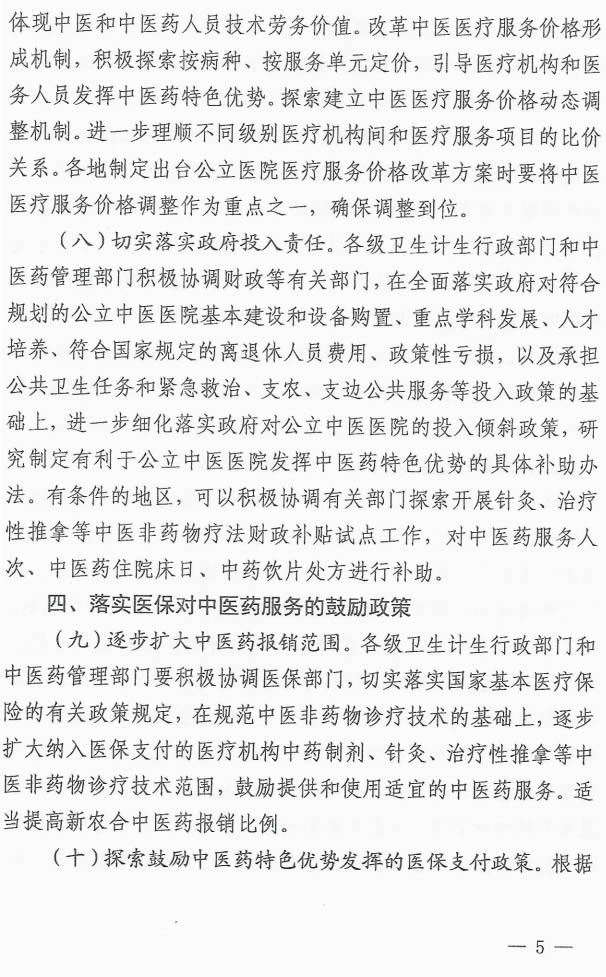 体现中医和中医药人员技术劳务价值。改革中医医疗服务价格形成机制，积极探索按病种、按服务单元定价，引导医疗机构和医务人员发挥中医药特色优势。探索建立中医医疗服务价格动态调整机制。进一步理顺不同级别医疗机构间和医疗服务项目的比价关系。各地制定出台公立医院医疗服务价格改革方案时要将中医医疗服务价格调整作为重点之一，确保调整到位。

（八）切实落实政府投入责任。各级卫生计生行政部门和中医药管理部门积极协调财政等有关部门，在全面落实政府对符合规划的公立中医医院基本建设和设备购置、重点学科发展、人才培养、符合国家规定的离退休人员费用、政策性亏损，以及承担公共卫生任务和紧急救治、支农、支边公共服务等投入政策的基础上，进一步细化落实政府对公立中医医院的投入倾斜政策，研究制定有利于公立中医医院发挥中医药特色优势的具体补助办法。有条件的地区，可以积极协调有关部门探索开展针灸、治疗性推拿等中医非药物疗法财政补贴试点工作，对中医药服务人次、中医药住院床日、中药饮片处方进行补助。

四、落实医保对中医药服务的鼓励政策

（九）逐步扩大中医药报销范围。各级卫生计生行政部门和中医药管理部门要积极协调医保部门，切实落实国家基本医疗保险的有关政策规定，在规范中医非药物诊疗技术的基础上，逐步扩大纳入医保支付的医疗机构中药制剂、针灸、治疗性推拿等中医非药物诊疗技术范围，鼓励提供和使用适宜的中医药服务。适当提高新农合中医药报销比例。

（十）探索鼓励中医药特色优势发挥的医保支付政策。根据

— 5 —